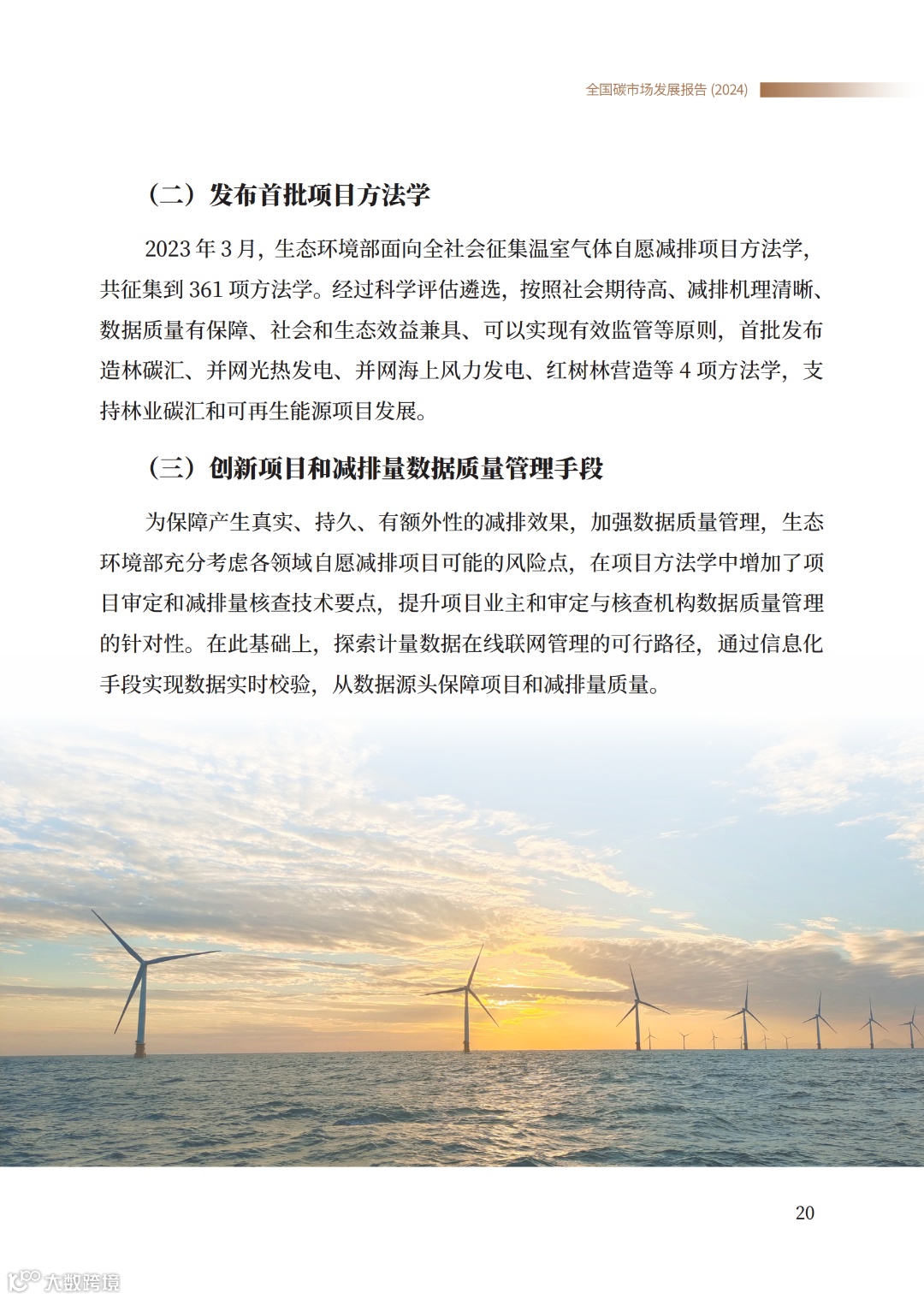 全国碳市场发展报告 (2024)

（二）发布首批项目方法学

2023 年 3 月，生态环境部面向全社会征集温室气体自愿减排项目方法学，共征集到 361 项方法学。经过科学评估遴选，按照社会期待高、减排机理清晰、数据质量有保障、社会和生态效益兼具、可以实现有效监管等原则，首批发布造林碳汇、并网光热发电、并网海上风力发电、红树林营造等 4 项方法学，支持林业碳汇和可再生能源项目发展。

（三）创新项目和减排量数据质量管理手段

为保障产生真实、持久、有额外性的减排效果，加强数据质量管理，生态环境部充分考虑各领域自愿减排项目可能的风险点，在项目方法学中增加了项目审定和减排量核查技术要点，提升项目业主和审定与核查机构数据质量管理的针对性。在此基础上，探索计量数据在线联网管理的可行路径，通过信息化手段实现数据实时校验，从数据源头保障项目和减排量质量。

20

大数跨境